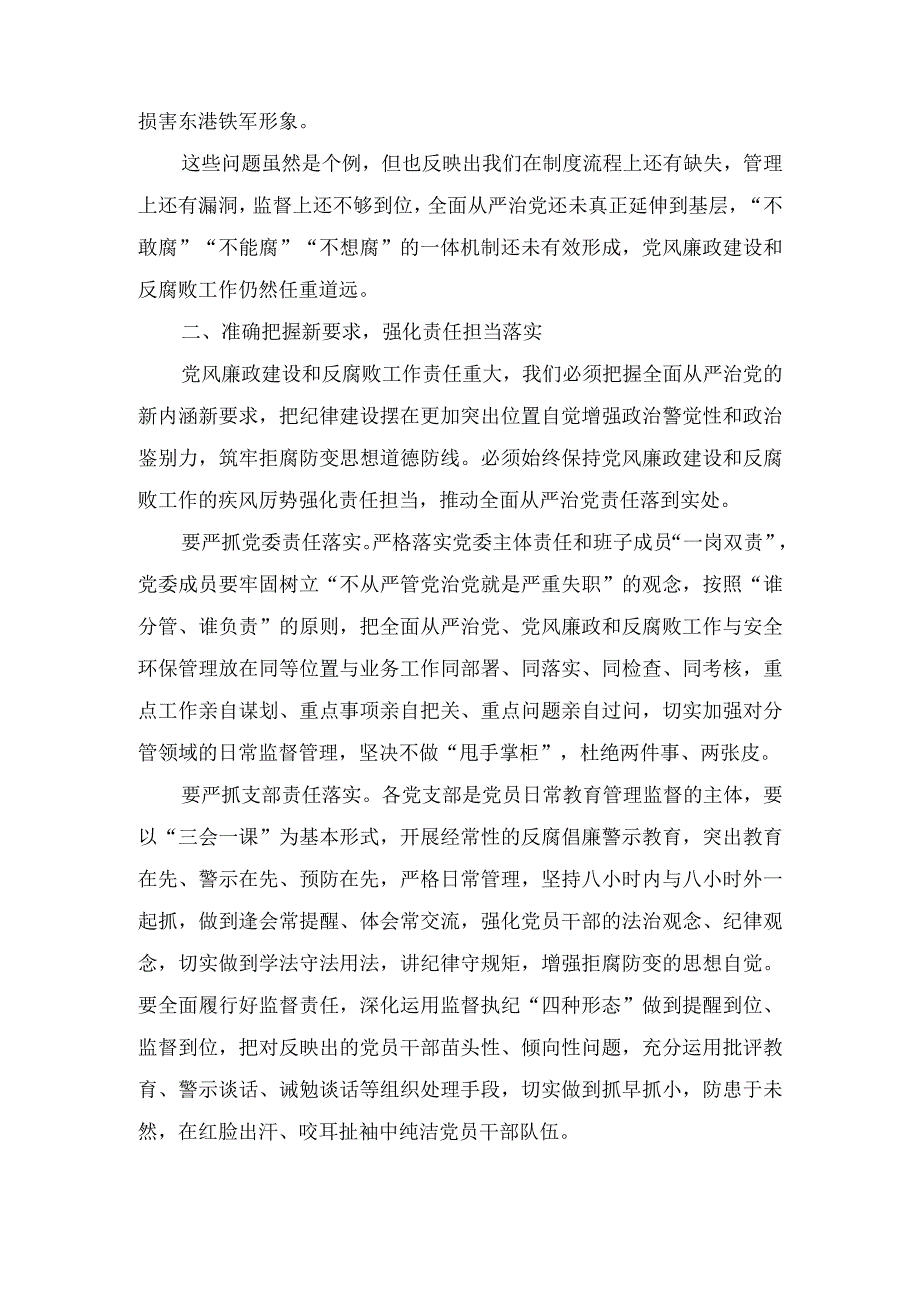 损害东港铁军形象。

这些问题虽然是个例，但也反映出我们在制度流程上还有缺失，管理上还有漏洞，监督上还不够到位，全面从严治党还未真正延伸到基层，“不敢腐”“不能腐”“不想腐”的一体机制还未有效形成，党风廉政建设和反腐败工作仍然任重道远。

二、准确把握新要求，强化责任担当落实

党风廉政建设和反腐败工作责任重大，我们必须把握全面从严治党的新内涵新要求，把纪律建设摆在更加突出位置自觉增强政治警觉性和政治鉴别力，筑牢拒腐防变思想道德防线。必须始终保持党风廉政建设和反腐败工作的疾风厉势强化责任担当，推动全面从严治党责任落到实处。

要严抓党委责任落实。严格落实党委主体责任和班子成员“一岗双责”，党委成员要牢固树立“不从严管党治党就是严重失职”的观念，按照“谁分管、谁负责”的原则，把全面从严治党、党风廉政和反腐败工作与安全环保管理放在同等位置与业务工作同部署、同落实、同检查、同考核，重点工作亲自谋划、重点事项亲自把关、重点问题亲自过问，切实加强对分管领域的日常监督管理，坚决不做“甩手掌柜”，杜绝两件事、两张皮。

要严抓支部责任落实。各党支部是党员日常教育管理监督的主体，要以“三会一课”为基本形式，开展经常性的反腐倡廉警示教育，突出教育在先、警示在先、预防在先，严格日常管理，坚持八小时内与八小时外一起抓，做到逢会常提醒、体会常交流，强化党员干部的法治观念、纪律观念，切实做到学法守法用法，讲纪律守规矩，增强拒腐防变的思想自觉。要全面履行好监督责任，深化运用监督执纪“四种形态”做到提醒到位、监督到位，把对反映出的党员干部苗头性、倾向性问题，充分运用批评教育、警示谈话、诫勉谈话等组织处理手段，切实做到抓早抓小，防患于未然，在红脸出汗、咬耳扯袖中纯洁党员干部队伍。